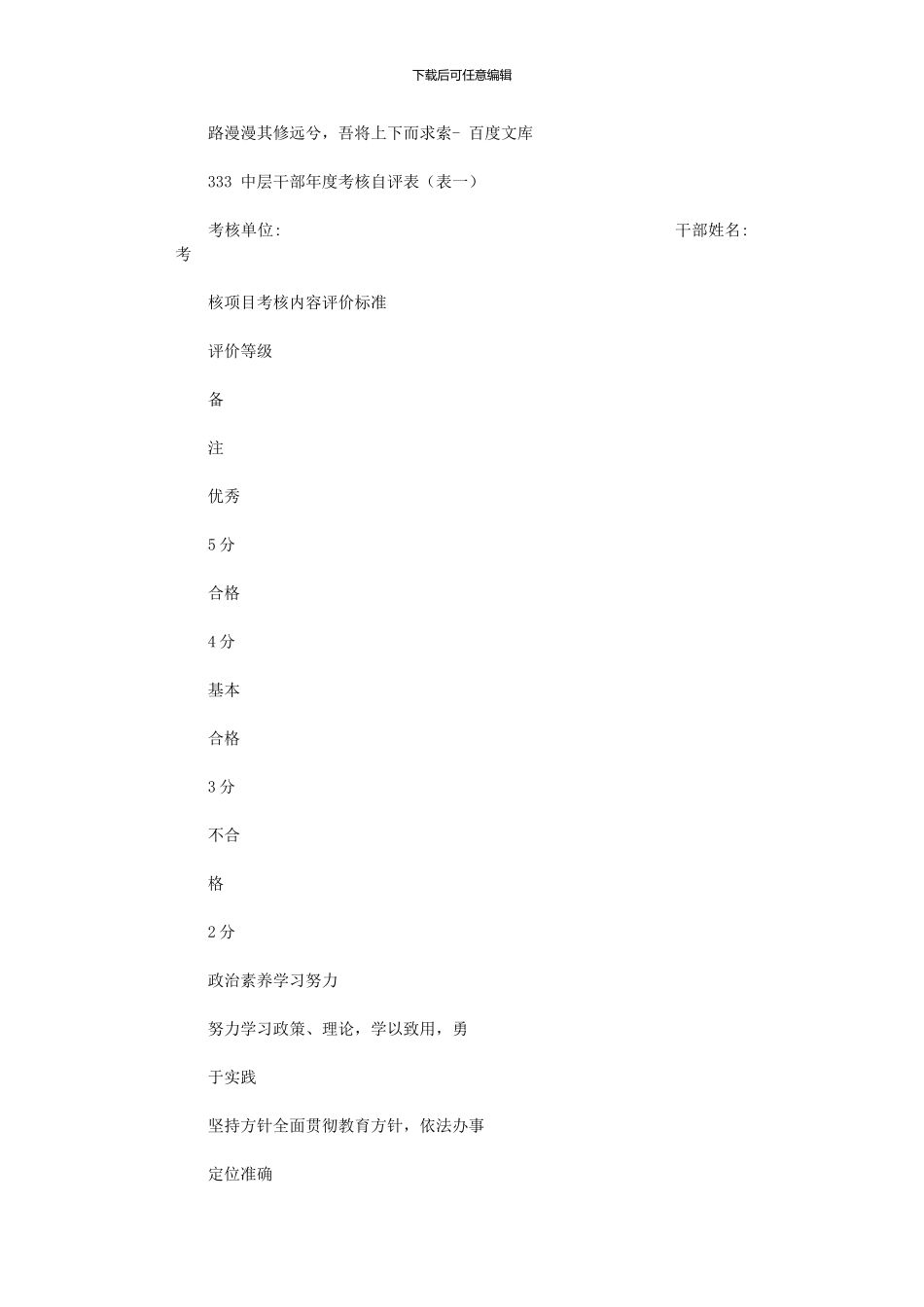 下载后可任意编辑

路漫漫其修远兮，吾将上下而求索- 百度文库

333 中层干部年度考核自评表（表一）

考核单位: 干部姓名: 考

核项目考核内容评价标准

评价等级

备

注

优秀

5 分

合格

4 分

基本

合格

3 分

不合

格

2 分

政治素养学习努力

努力学习政策、理论，学以致用，勇

于实践

坚持方针全面贯彻教育方针，依法办事

定位准确